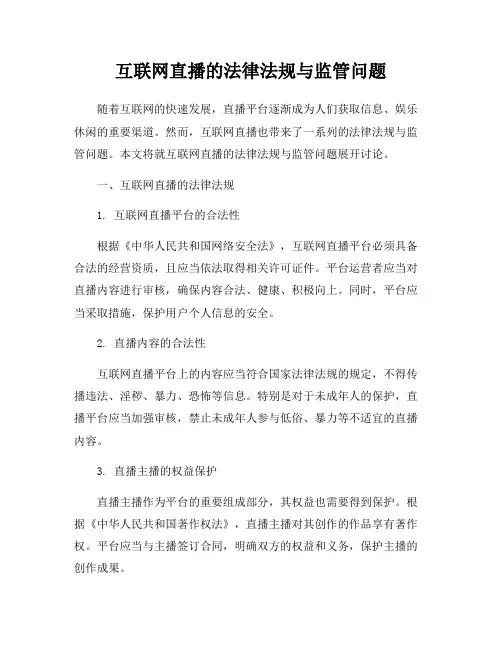 互联网直播的法律法规与监管问题

随着互联网的快速发展，直播平台逐渐成为人们获取信息、娱乐休闲的重要渠道。然而，互联网直播也带来了一系列的法律法规与监管问题。本文将就互联网直播的法律法规与监管问题展开讨论。

一、互联网直播的法律法规

1. 互联网直播平台的合法性

根据《中华人民共和国网络安全法》，互联网直播平台必须具备合法的经营资质，且应当依法取得相关许可证件。平台运营者应当对直播内容进行审核，确保内容合法、健康、积极向上。同时，平台应当采取措施，保护用户个人信息的安全。

2. 直播内容的合法性

互联网直播平台上的内容应当符合国家法律法规的规定，不得传播违法、淫秽、暴力、恐怖等信息。特别是对于未成年人的保护，直播平台应当加强审核，禁止未成年人参与低俗、暴力等不适宜的直播内容。

3. 直播主播的权益保护

直播主播作为平台的重要组成部分，其权益也需要得到保护。根据《中华人民共和国著作权法》，直播主播对其创作的作品享有著作权。平台应当与主播签订合同，明确双方的权益和义务，保护主播的创作成果。